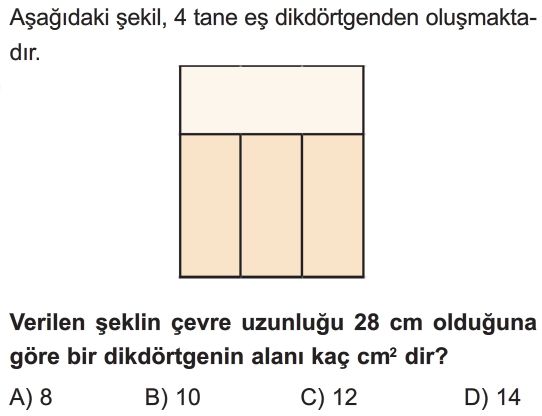 Aşağıdaki şekil, 4 tane eş dikdörtgenden oluşmaktadır.

Verilen şeklin çevre uzunluğu 28 cm olduğuna göre bir dikdörtgenin alanı kaç $cm^2$ dir?

A) 8 B) 10 C) 12 D) 14